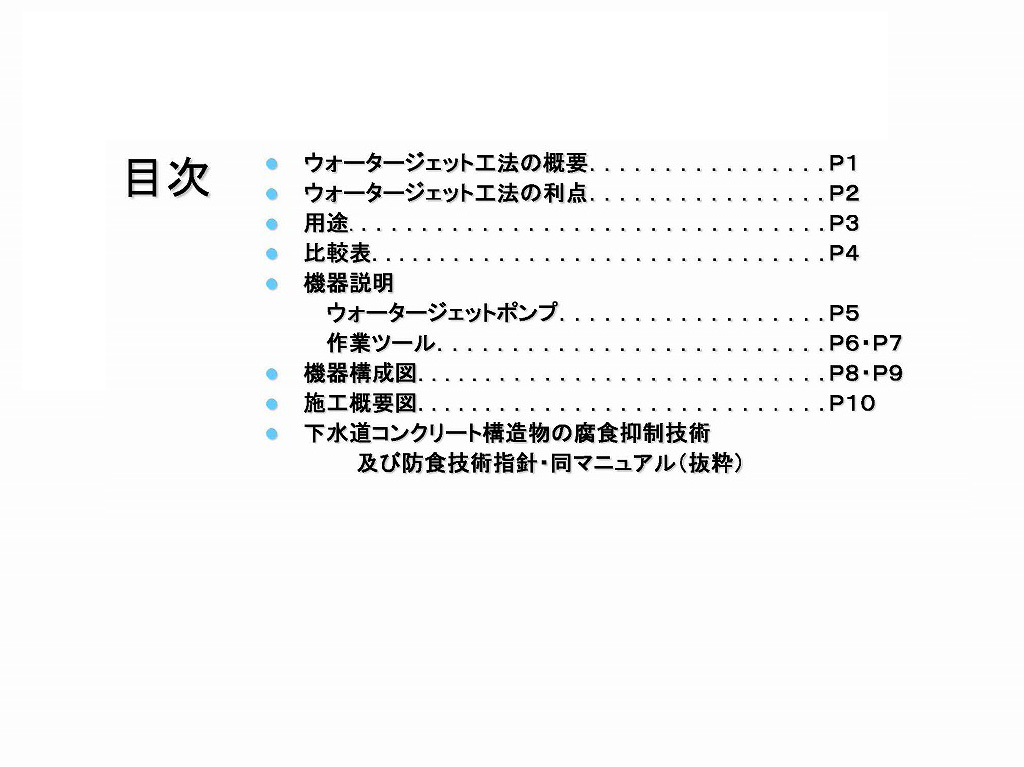 目次

• ウォータージェット工法の概要 P1
• ウォータージェット工法の利点 P2
• 用途 P3
• 比較表 P4
• 機器説明
ウォータージェットポンプ P5
作業ツール P6・P7
• 機器構成図 P8・P9
• 施工概要図 P10
• 下水道コンクリート構造物の腐食抑制技術
及び防食技術指針・同マニュアル(抜粋)